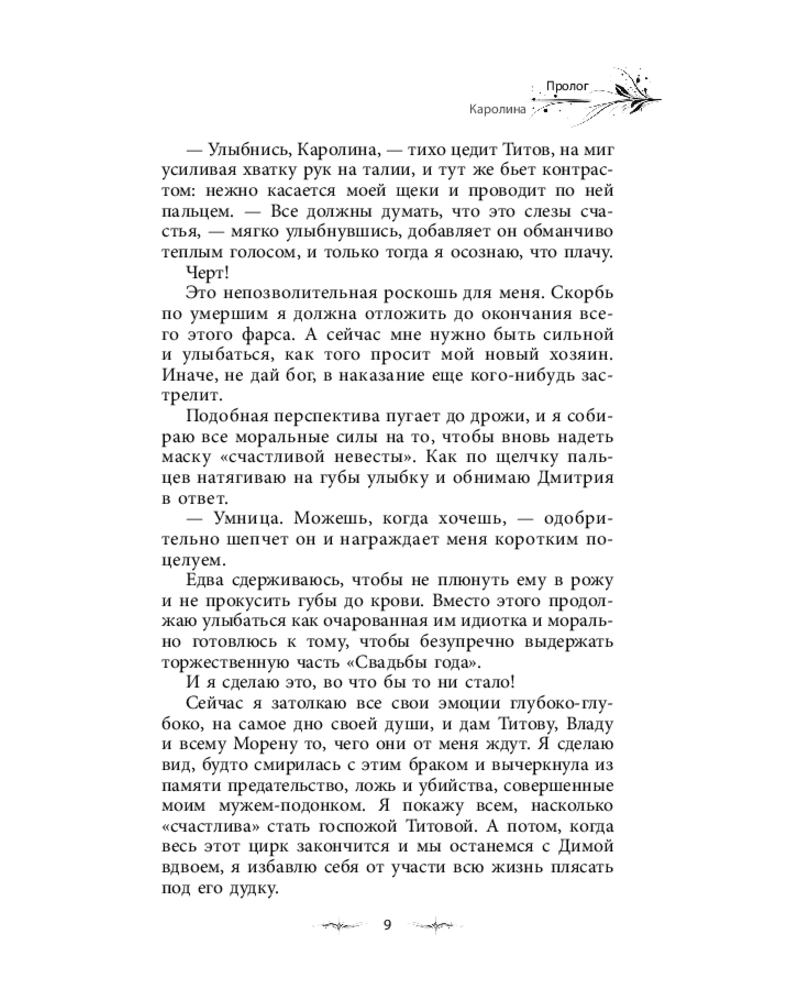 Пролог
Каролина

— Улыбнись, Каролина, — тихо цедит Титов, на миг усиливая хватку рук на талии, и тут же бьет контрастом: нежно касается моей щеки и проводит по ней пальцем. — Все должны думать, что это слезы счастья, — мягко улыбнувшись, добавляет он обманчиво теплым голосом, и только тогда я осознаю, что плачу.

Черт!

Это непозволительная роскошь для меня. Скорбь по умершим я должна отложить до окончания всего этого фарса. А сейчас мне нужно быть сильной и улыбаться, как того просит мой новый хозяин. Иначе, не дай бог, в наказание еще кого-нибудь застрелит.

Подобная перспектива пугает до дрожи, и я собираю все моральные силы на то, чтобы вновь надеть маску «счастливой невесты». Как по щелчку пальцев натягиваю на губы улыбку и обнимаю Дмитрия в ответ.

— Умница. Можешь, когда хочешь, — одобрительно шепчет он и награждает меня коротким поцелуем.

Едва сдерживаюсь, чтобы не плюнуть ему в рожу и не прокусить губы до крови. Вместо этого продолжаю улыбаться как очарованная им идиотка и морально готовлюсь к тому, чтобы безупречно выдержать торжественную часть «Свадьбы года».

И я сделаю это, во что бы то ни стало!

Сейчас я затолкаю все свои эмоции глубоко-глубоко, на самое дно своей души, и дам Титову, Владу и всему Морену то, чего они от меня ждут. Я сделаю вид, будто смирилась с этим браком и вычеркнула из памяти предательство, ложь и убийства, совершенные моим мужем-подонком. Я покажу всем, насколько «счастлива» стать госпожой Титовой. А потом, когда весь этот цирк закончится и мы останемся с Димой вдвоем, я избавлю себя от участи всю жизнь плясать под его дудку.

9